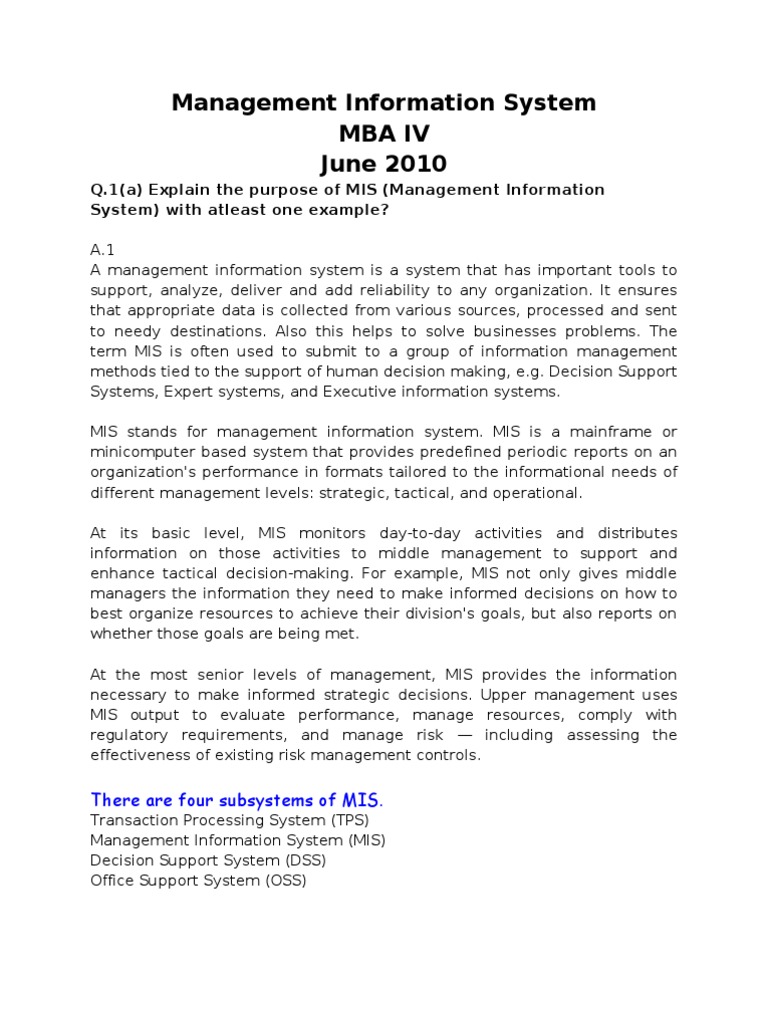 Management Information System
MBA IV
June 2010

Q.1(a) Explain the purpose of MIS (Management Information System) with atleast one example?

A.1
A management information system is a system that has important tools to support, analyze, deliver and add reliability to any organization. It ensures that appropriate data is collected from various sources, processed and sent to needy destinations. Also this helps to solve businesses problems. The term MIS is often used to submit to a group of information management methods tied to the support of human decision making, e.g. Decision Support Systems, Expert systems, and Executive information systems.

MIS stands for management information system. MIS is a mainframe or minicomputer based system that provides predefined periodic reports on an organization's performance in formats tailored to the informational needs of different management levels: strategic, tactical, and operational.

At its basic level, MIS monitors day-to-day activities and distributes information on those activities to middle management to support and enhance tactical decision-making. For example, MIS not only gives middle managers the information they need to make informed decisions on how to best organize resources to achieve their division's goals, but also reports on whether those goals are being met.

At the most senior levels of management, MIS provides the information necessary to make informed strategic decisions. Upper management uses MIS output to evaluate performance, manage resources, comply with regulatory requirements, and manage risk — including assessing the effectiveness of existing risk management controls.

There are four subsystems of MIS.
Transaction Processing System (TPS)
Management Information System (MIS)
Decision Support System (DSS)
Office Support System (OSS)